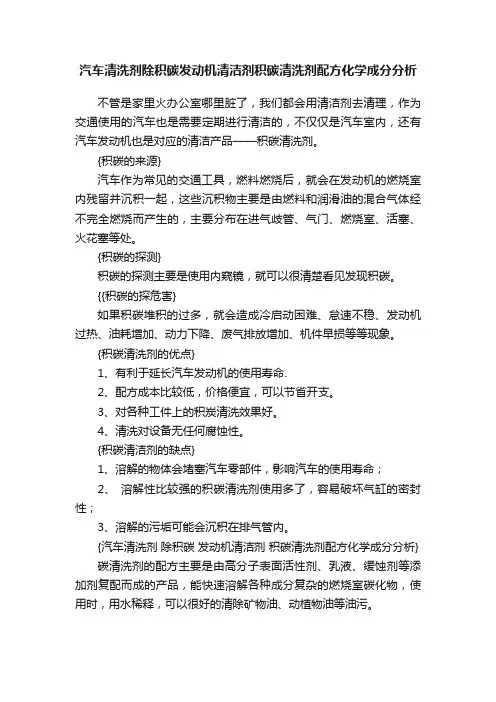 汽车清洗剂除积碳发动机清洁剂积碳清洗剂配方化学成分分析

不管是家里火办公室哪里脏了，我们都会用清洁剂去清理，作为交通使用的汽车也是需要定期进行清洁的，不仅仅是汽车室内，还有汽车发动机也是对应的清洁产品——积碳清洗剂。

{积碳的来源}

汽车作为常见的交通工具，燃料燃烧后，就会在发动机的燃烧室内残留并沉积一起，这些沉积物主要是由燃料和润滑油的混合气体经不完全燃烧而产生的，主要分布在进气歧管、气门、燃烧室、活塞、火花塞等处。

{积碳的探测}

积碳的探测主要是使用内窥镜，就可以很清楚看见发现积碳。

{{积碳的探危害}

如果积碳堆积的过多，就会造成冷启动困难、怠速不稳、发动机过热、油耗增加、动力下降、废气排放增加、机件早损等等现象。

{积碳清洗剂的优点}

1、有利于延长汽车发动机的使用寿命.

2、配方成本比较低，价格便宜，可以节省开支。

3、对各种工件上的积炭清洗效果好。

4、清洗对设备无任何腐蚀性。

{积碳清洁剂的缺点}

1、溶解的物体会堵塞汽车零部件，影响汽车的使用寿命；

2、 溶解性比较强的积碳清洗剂使用多了，容易破坏气缸的密封性；

3、溶解的污垢可能会沉积在排气管内。

{汽车清洗剂 除积碳 发动机清洁剂 积碳清洗剂配方化学成分分析}

碳清洗剂的配方主要是由高分子表面活性剂、乳液、缓蚀剂等添加剂复配而成的产品，能快速溶解各种成分复杂的燃烧室碳化物，使用时，用水稀释，可以很好的清除矿物油、动植物油等油污。